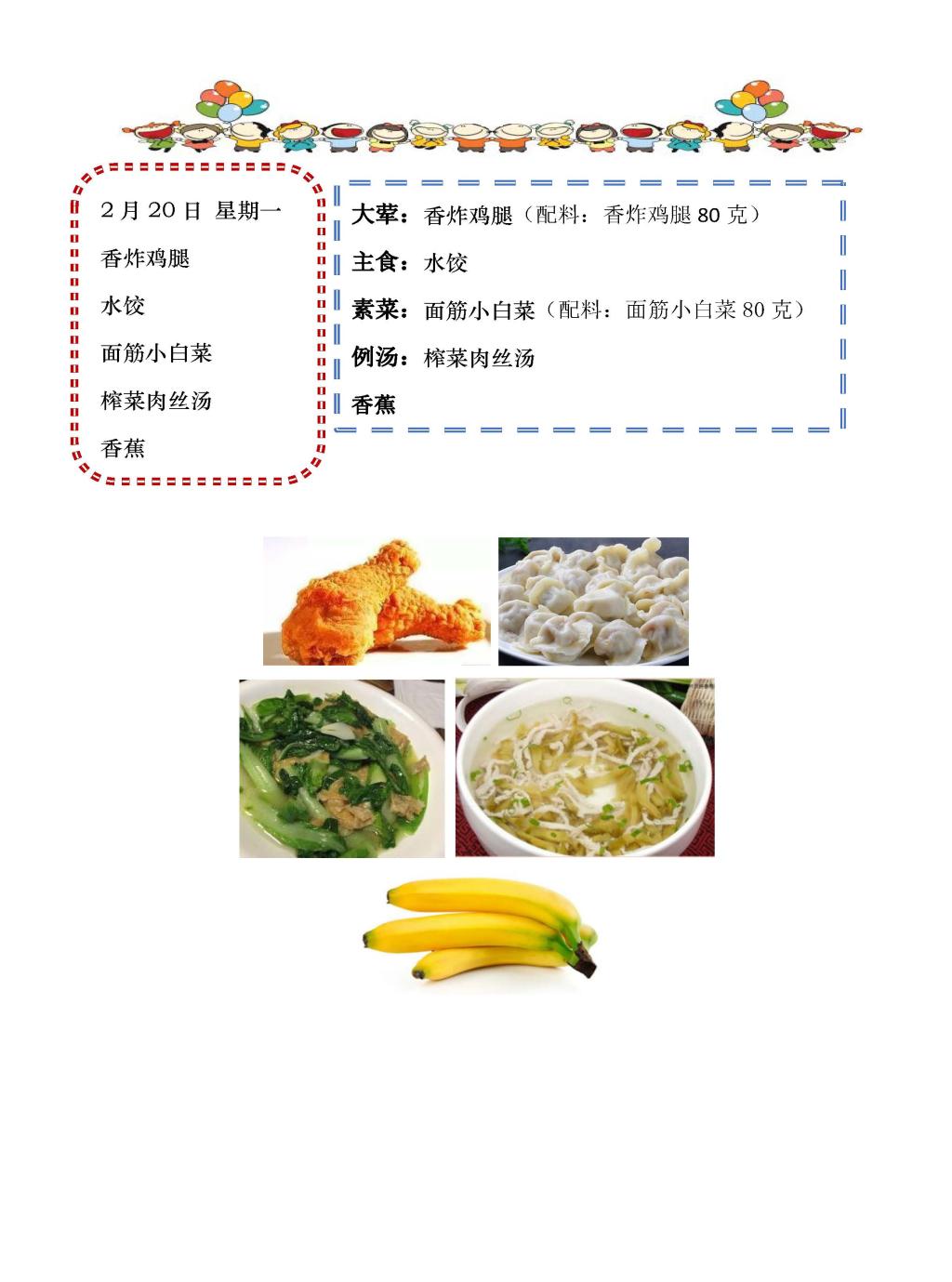 2月20日 星期一

香炸鸡腿

水饺

面筋小白菜

榨菜肉丝汤

香蕉

大荤：香炸鸡腿（配料：香炸鸡腿80克）

主食：水饺

素菜：面筋小白菜（配料：面筋小白菜80克）

例汤：榨菜肉丝汤

香蕉